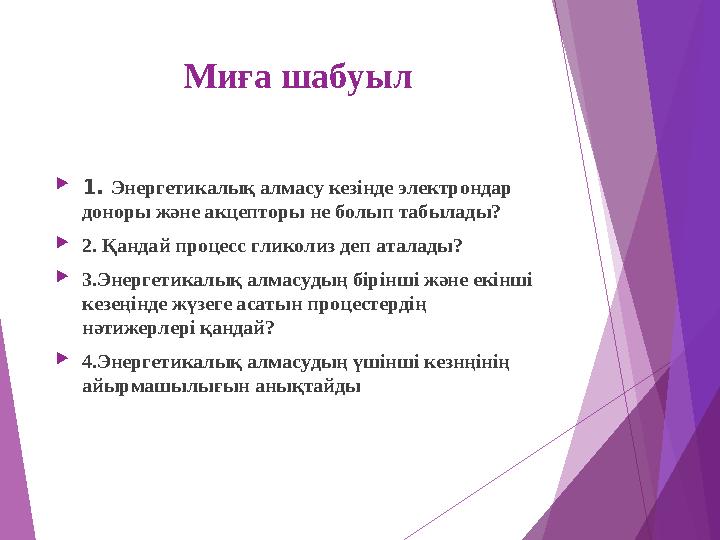 Миға шабуыл

1. Энергетикалық алмасу кезінде электрондар доноры және акцепторы не болып табылады?

2. Қандай процесс гликолиз деп аталады?

3.Энергетикалық алмасудың бірінші және екінші кезеңінде жүзеге асатын процестердің нәтижерлері қандай?

4.Энергетикалық алмасудың үшінші кезнңінің айырмашылығын анықтайды